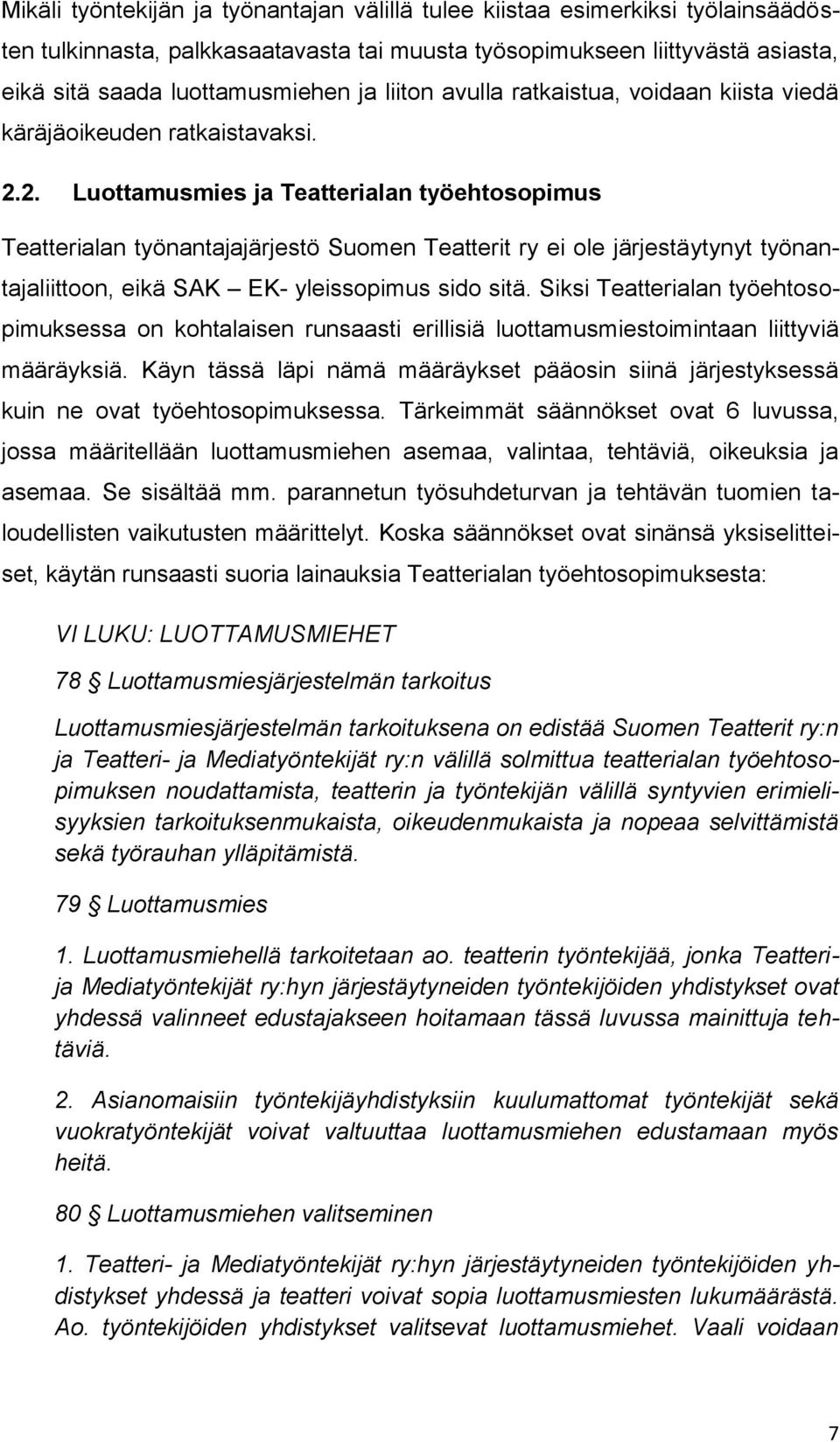 Mikäli työntekijän ja työnantajan välillä tulee kiistaa esimerkiksi työlainsäädösten tulkinnasta, palkkasaatavasta tai muusta työsopimukseen liittyvästä asiasta, eikä sitä saada luottamusmiehen ja liiton avulla ratkaistua, voidaan kiista viedä käräjäoikeuden ratkaistavaksi.

2.2. Luottamusmies ja Teatterialan työehtosopimus

Teatterialan työnantajajärjestö Suomen Teatterit ry ei ole järjestäytynyt työnantajaliittoon, eikä SAK – EK- yleissopimus sido sitä. Siksi Teatterialan työehtosopimuksessa on kohtalaisen runsaasti erillisiä luottamusmiestoimintaan liittyviä määräyksiä. Käyn tässä läpi nämä määräykset pääosin siinä järjestyksessä kuin ne ovat työehtosopimuksessa. Tärkeimmät säännökset ovat 6 luvussa, jossa määritellään luottamusmiehen asemaa, valintaa, tehtäviä, oikeuksia ja asemaa. Se sisältää mm. parannetun työsuhdeturvan ja tehtävän tuomien taloudellisten vaikutusten määrittelyt. Koska säännökset ovat sinänsä yksiselitteiset, käytän runsaasti suoria lainauksia Teatterialan työehtosopimuksesta:

VI LUKU: LUOTTAMUSMIEHET

78 § Luottamusmiesjärjestelmän tarkoitus

Luottamusmiesjärjestelmän tarkoituksena on edistää Suomen Teatterit ry:n ja Teatteri- ja Mediatyöntekijät ry:n välillä solmittua teatterialan työehtosopimuksen noudattamista, teatterin ja työntekijän välillä syntyvien erimielisyyksien tarkoituksenmukaista, oikeudenmukaista ja nopeaa selvittämistä sekä työrauhan ylläpitämistä.

79 § Luottamusmies

1. Luottamusmiehellä tarkoitetaan ao. teatterin työntekijää, jonka Teatteri- ja Mediatyöntekijät ry:hyn järjestäytyneiden työntekijöiden yhdistykset ovat yhdessä valinneet edustajakseen hoitamaan tässä luvussa mainittuja tehtäviä.

2. Asianomaisiin työntekijäyhdistyksiin kuulumattomat työntekijät sekä vuokratyöntekijät voivat valtuuttaa luottamusmiehen edustamaan myös heitä.

80 § Luottamusmiehen valitseminen

1. Teatteri- ja Mediatyöntekijät ry:hyn järjestäytyneiden työntekijöiden yhdistykset yhdessä ja teatteri voivat sopia luottamusmiesten lukumäärästä. Ao. työntekijöiden yhdistykset valitsevat luottamusmiehet. Vaali voidaan

7